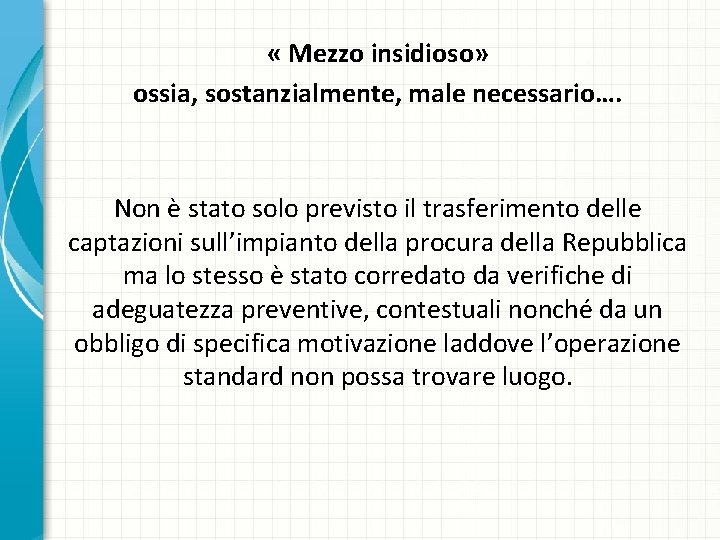 « Mezzo insidioso»
ossia, sostanzialmente, male necessario….

Non è stato solo previsto il trasferimento delle captazioni sull'impianto della procura della Repubblica ma lo stesso è stato corredato da verifiche di adeguatezza preventive, contestuali nonché da un obbligo di specifica motivazione laddove l'operazione standard non possa trovare luogo.